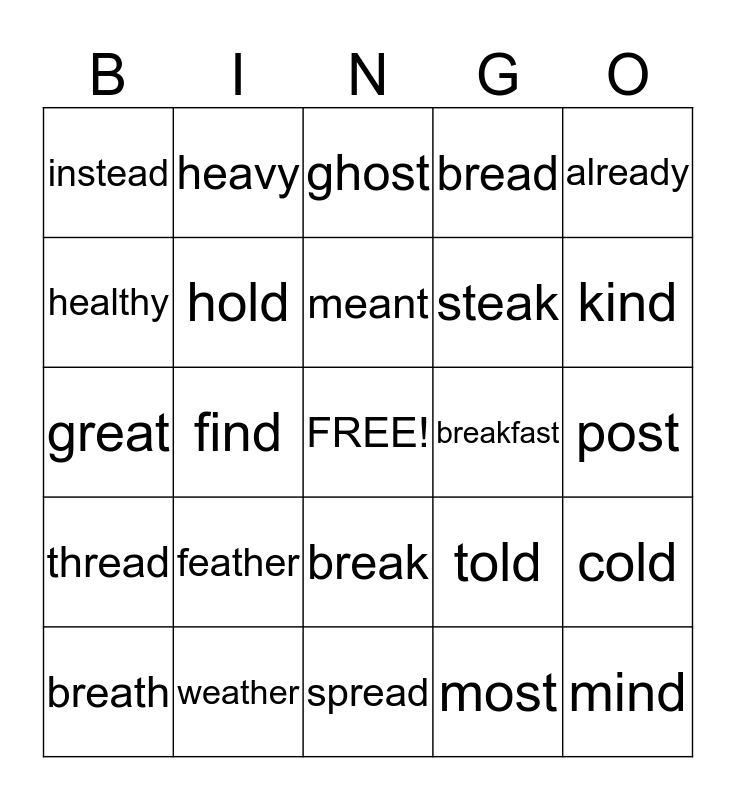 | B | I | N | G | O |
|---|---|---|---|---|
| instead | heavy | ghost | bread | already |
| healthy | hold | meant | steak | kind |
| great | find | FREE! | breakfast | post |
| thread | feather | break | told | cold |
| breath | weather | spread | most | mind |